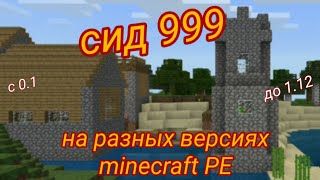 сид 999

с 0.1

до 1.12

на разных версиях minecraft PE